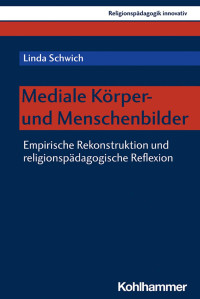 Religionspädagogik innovativ

Linda Schwich

Mediale Körper- und Menschenbilder

Empirische Rekonstruktion und religionspädagogische Reflexion

Kohlhammer